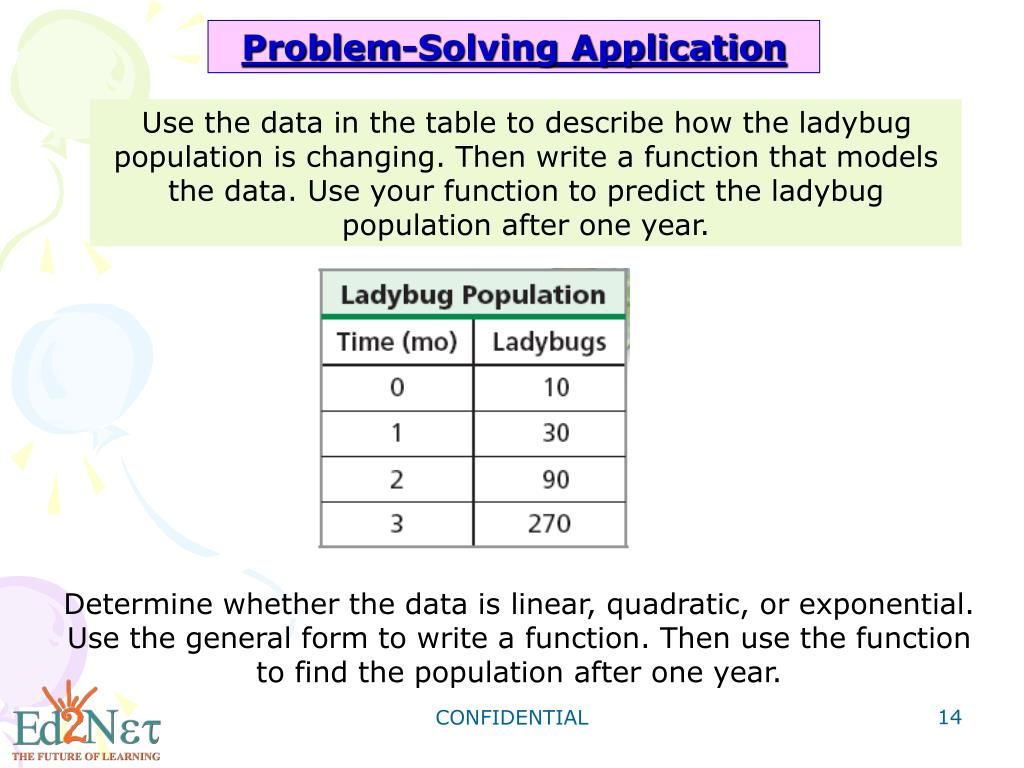 Problem-Solving Application

Use the data in the table to describe how the ladybug population is changing. Then write a function that models the data. Use your function to predict the ladybug population after one year.

Ladybug Population

| Time (mo) | Ladybugs |
|---|---|
| 0 | 10 |
| 1 | 30 |
| 2 | 90 |
| 3 | 270 |

Determine whether the data is linear, quadratic, or exponential. Use the general form to write a function. Then use the function to find the population after one year.

Ed2Nετ
THE FUTURE OF LEARNING

CONFIDENTIAL

14